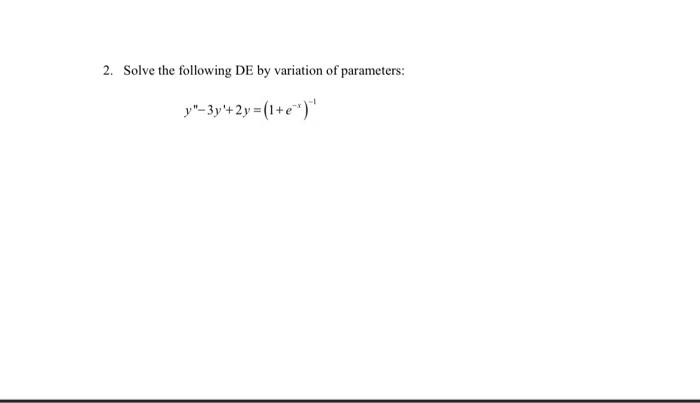 2. Solve the following DE by variation of parameters:

$y''-3y'+2y=\left(1+e^{-x}\right)^{-1}$